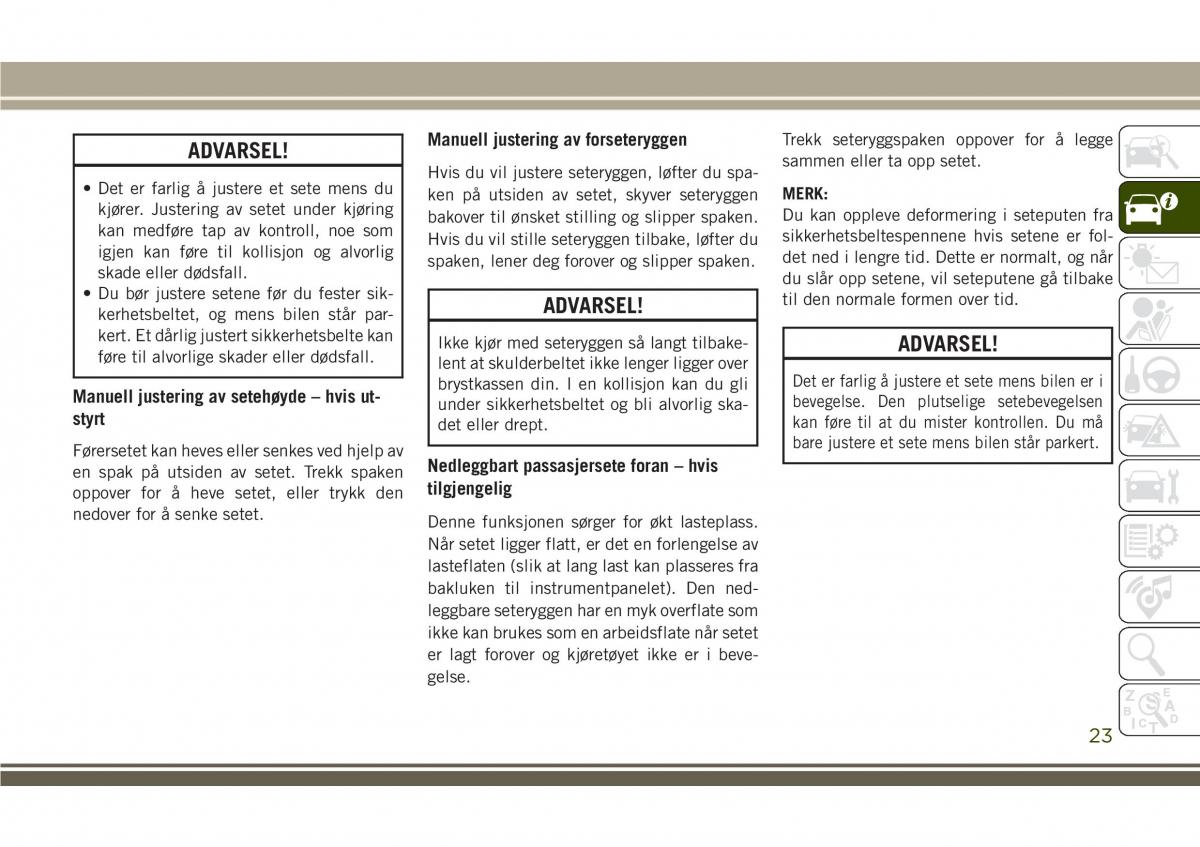 ADVARSEL!

• Det er farlig å justere et sete mens du kjører. Justering av setet under kjøring kan medføre tap av kontroll, noe som igjen kan føre til kollisjon og alvorlig skade eller dødsfall.
• Du bør justere setene før du fester sikkerhetsbeltet, og mens bilen står parkert. Et dårlig justert sikkerhetsbelte kan føre til alvorlige skader eller dødsfall.

Manuell justering av setehøyde – hvis utstyrt

Førersetet kan heves eller senkes ved hjelp av en spak på utsiden av setet. Trekk spaken oppover for å heve setet, eller trykk den nedover for å senke setet.

Manuell justering av forseteryggen

Hvis du vil justere seteryggen, løfter du spaken på utsiden av setet, skyver seteryggen bakover til ønsket stilling og slipper spaken. Hvis du vil stille seteryggen tilbake, løfter du spaken, lener deg forover og slipper spaken.

ADVARSEL!

Ikke kjør med seteryggen så langt tilbakelent at skulderbeltet ikke lenger ligger over brystkassen din. I en kollisjon kan du gli under sikkerhetsbeltet og bli alvorlig skadet eller drept.

Nedleggbart passasjersete foran – hvis tilgjengelig

Denne funksjonen sørger for økt lasteplass. Når setet ligger flatt, er det en forlengelse av lasteflaten (slik at lang last kan plasseres fra bakluken til instrumentpanelet). Den nedleggbare seteryggen har en myk overflate som ikke kan brukes som en arbeidsflate når setet er lagt forover og kjøretøyet ikke er i bevegelse.

Trekk seteryggspaken oppover for å legge sammen eller ta opp setet.

MERK:
Du kan oppleve deformering i seteputen fra sikkerhetsbeltespennene hvis setene er foldet ned i lengre tid. Dette er normalt, og når du slår opp setene, vil seteputene gå tilbake til den normale formen over tid.

ADVARSEL!

Det er farlig å justere et sete mens bilen er i bevegelse. Den plutselige setebevegelsen kan føre til at du mister kontrollen. Du må bare justere et sete mens bilen står parkert.

23